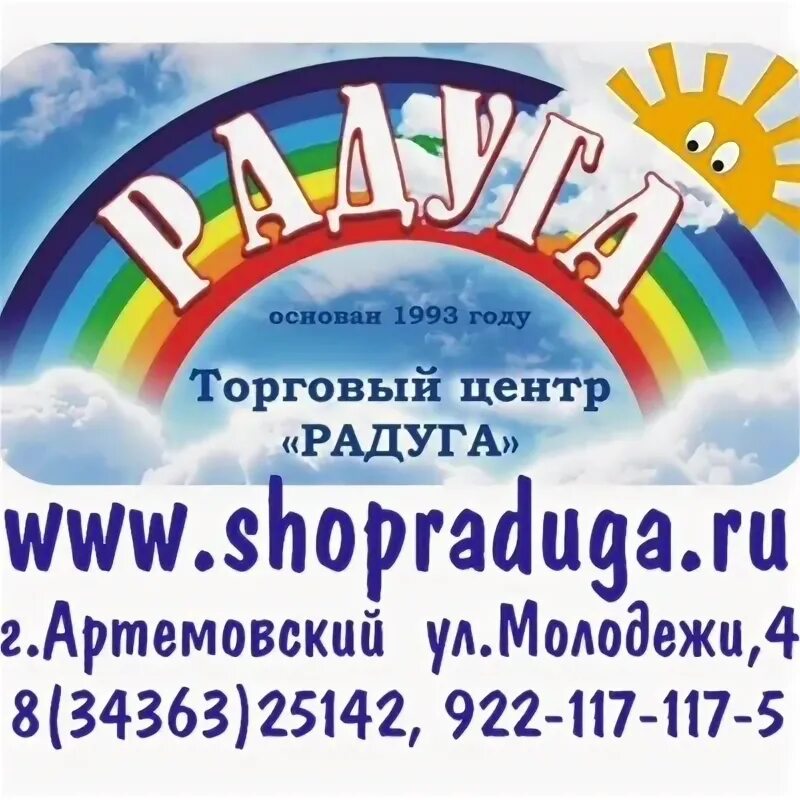 РАДУГА

основан 1993 году

Торговый центр
«РАДУГА»

www.shopraduga.ru
г.Артемовский ул.Молодежи,4
8(34363)25142, 922-117-117-5